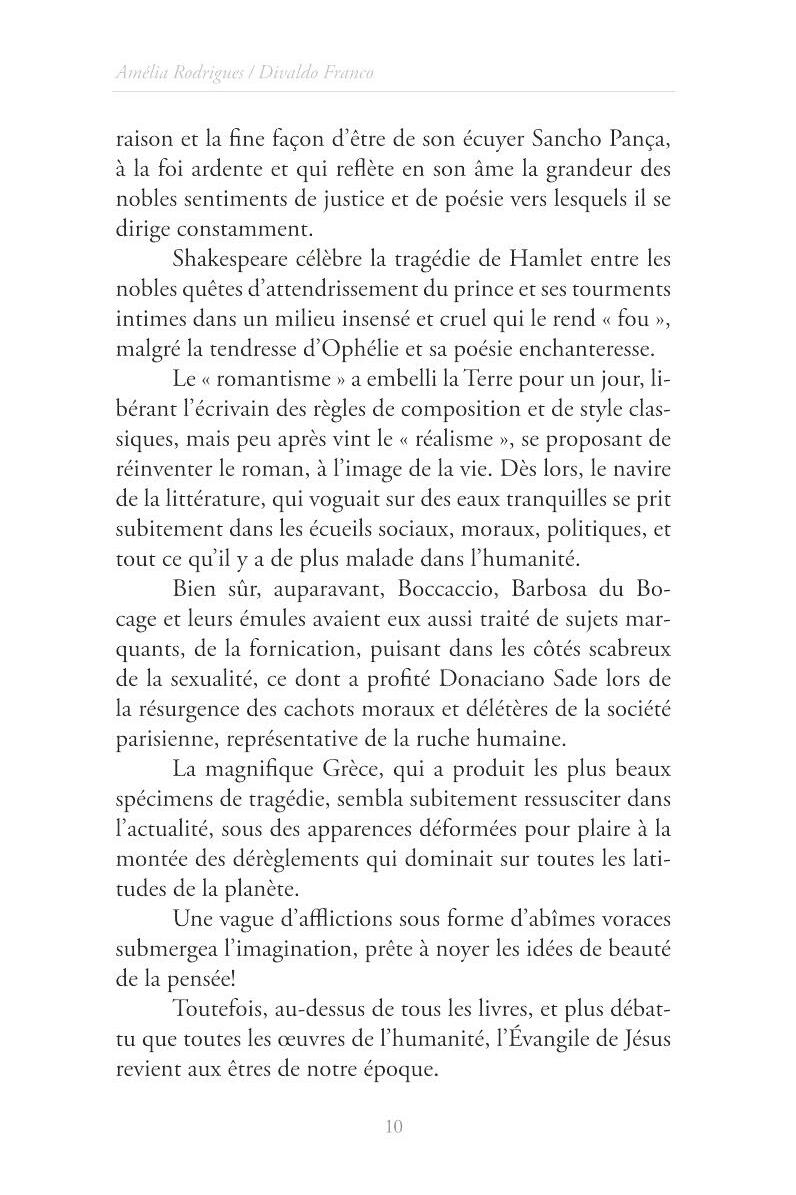 Amélia Rodrigues / Divaldo Franco

raison et la fine façon d'être de son écuyer Sancho Pança, à la foi ardente et qui reflète en son âme la grandeur des nobles sentiments de justice et de poésie vers lesquels il se dirige constamment.

Shakespeare célèbre la tragédie de Hamlet entre les nobles quêtes d'attendrissement du prince et ses tourments intimes dans un milieu insensé et cruel qui le rend « fou », malgré la tendresse d'Ophélie et sa poésie enchanteresse.

Le « romantisme » a embelli la Terre pour un jour, libérant l'écrivain des règles de composition et de style classiques, mais peu après vint le « réalisme », se proposant de réinventer le roman, à l'image de la vie. Dès lors, le navire de la littérature, qui voguait sur des eaux tranquilles se prit subitement dans les écueils sociaux, moraux, politiques, et tout ce qu'il y a de plus malade dans l'humanité.

Bien sûr, auparavant, Boccaccio, Barbosa du Bocage et leurs émules avaient eux aussi traité de sujets marquants, de la fornication, puisant dans les côtés scabreux de la sexualité, ce dont a profité Donaciano Sade lors de la résurgence des cachots moraux et délétères de la société parisienne, représentative de la ruche humaine.

La magnifique Grèce, qui a produit les plus beaux spécimens de tragédie, sembla subitement ressusciter dans l'actualité, sous des apparences déformées pour plaire à la montée des dérèglements qui dominait sur toutes les latitudes de la planète.

Une vague d'afflictions sous forme d'abîmes voraces submergea l'imagination, prête à noyer les idées de beauté de la pensée!

Toutefois, au-dessus de tous les livres, et plus débattu que toutes les œuvres de l'humanité, l'Évangile de Jésus revient aux êtres de notre époque.

10